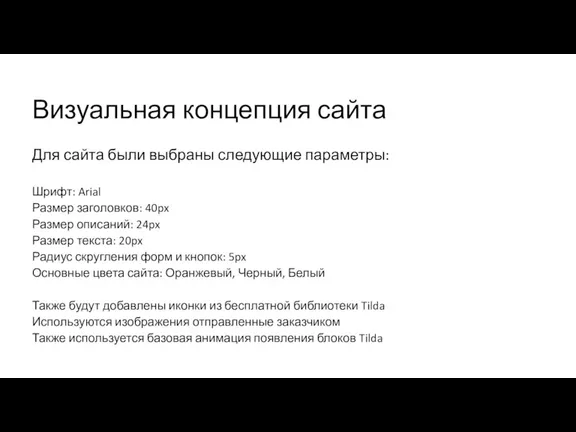 Визуальная концепция сайта

Для сайта были выбраны следующие параметры:

Шрифт: Arial
Размер заголовков: 40px
Размер описаний: 24px
Размер текста: 20px
Радиус скругления форм и кнопок: 5px
Основные цвета сайта: Оранжевый, Черный, Белый

Также будут добавлены иконки из бесплатной библиотеки Tilda
Используются изображения отправленные заказчиком
Также используется базовая анимация появления блоков Tilda